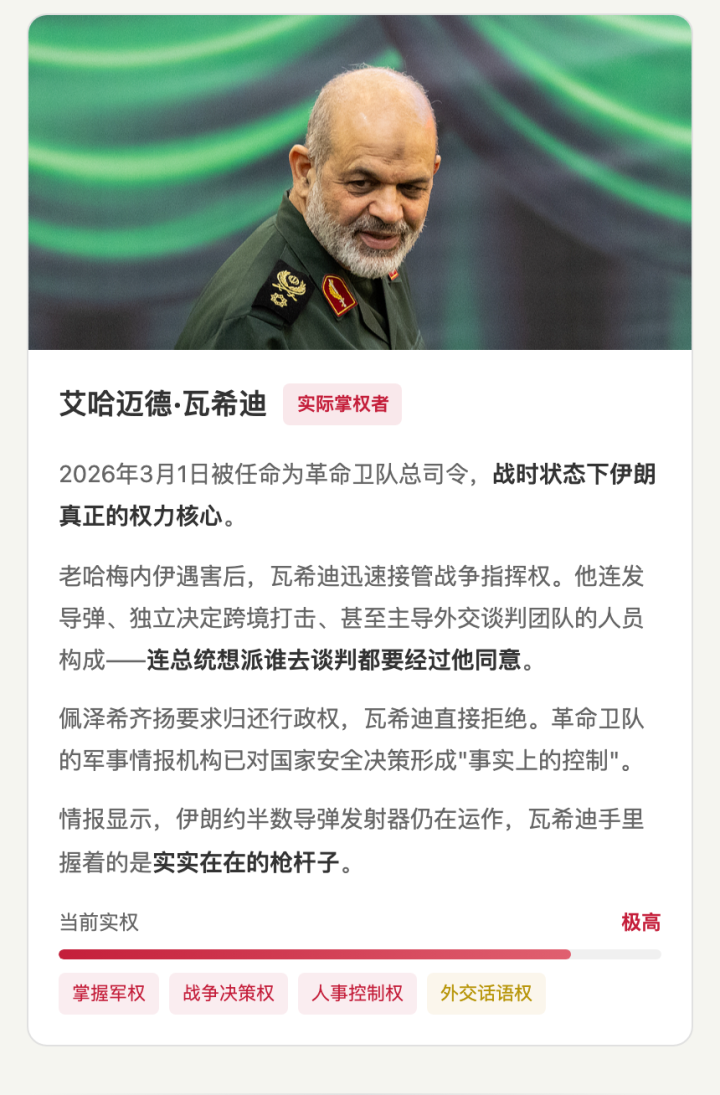 艾哈迈德·瓦希迪 实际掌权者

2026年3月1日被任命为革命卫队总司令，战时状态下伊朗真正的权力核心。

老哈梅内伊遇害后，瓦希迪迅速接管战争指挥权。他连发导弹、独立决定跨境打击、甚至主导外交谈判团队的人员构成——连总统想派谁去谈判都要经过他同意。

佩泽希齐扬要求归还行政权，瓦希迪直接拒绝。革命卫队的军事情报机构已对国家安全决策形成"事实上的控制"。

情报显示，伊朗约半数导弹发射器仍在运作，瓦希迪手里握着的是实实在在的枪杆子。

当前实权 极高

掌握军权 战争决策权 人事控制权 外交话语权